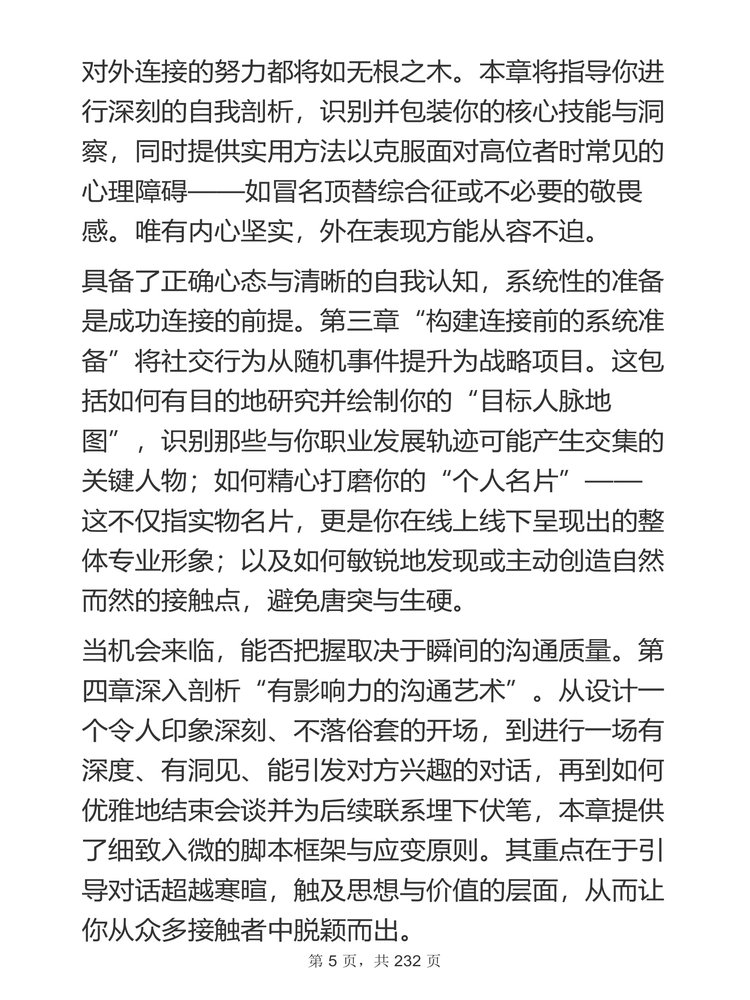 对外连接的努力都将如无根之木。本章将指导你进行深刻的自我剖析，识别并包装你的核心技能与洞察，同时提供实用方法以克服面对高位者时常见的心理障碍——如冒名顶替综合征或不必要的敬畏感。唯有内心坚实，外在表现方能从容不迫。

具备了正确心态与清晰的自我认知，系统性的准备是成功连接的前提。第三章“构建连接前的系统准备”将社交行为从随机事件提升为战略项目。这包括如何有目的地研究并绘制你的“目标人脉地图”，识别那些与你职业发展轨迹可能产生交集的关键人物；如何精心打磨你的“个人名片”——这不仅指实物名片，更是你在线上线下呈现出的整体专业形象；以及如何敏锐地发现或主动创造自然而然的接触点，避免唐突与生硬。

当机会来临，能否把握取决于瞬间的沟通质量。第四章深入剖析“有影响力的沟通艺术”。从设计一个令人印象深刻、不落俗套的开场，到进行一场有深度、有洞见、能引发对方兴趣的对话，再到如何优雅地结束会谈并为后续联系埋下伏笔，本章提供了细致入微的脚本框架与应变原则。其重点在于引导对话超越寒暄，触及思想与价值的层面，从而让你从众多接触者中脱颖而出。

第 5 页，共 232 页